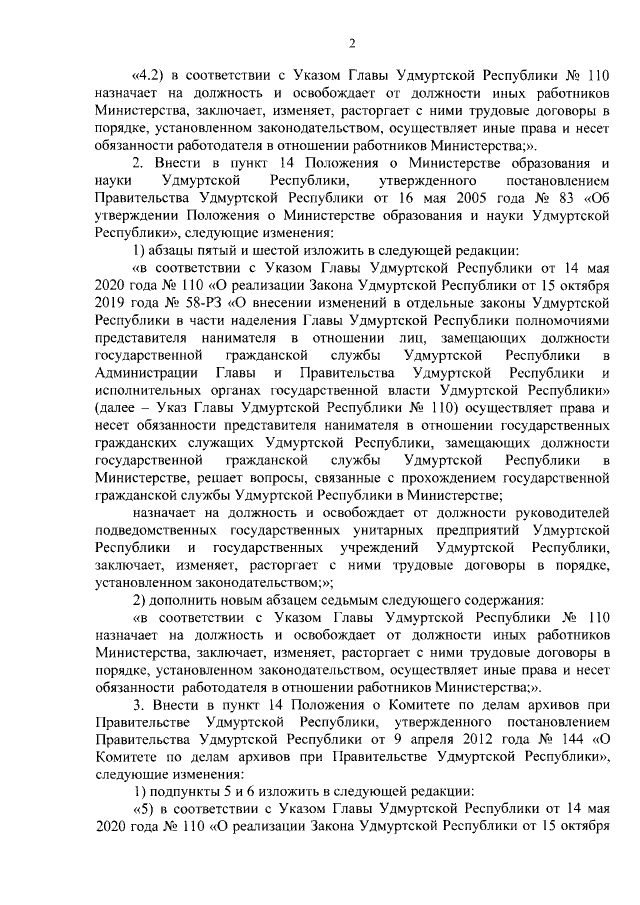 2

«4.2) в соответствии с Указом Главы Удмуртской Республики № 110 назначает на должность и освобождает от должности иных работников Министерства, заключает, изменяет, расторгает с ними трудовые договоры в порядке, установленном законодательством, осуществляет иные права и несет обязанности работодателя в отношении работников Министерства;».

2. Внести в пункт 14 Положения о Министерстве образования и науки Удмуртской Республики, утвержденного постановлением Правительства Удмуртской Республики от 16 мая 2005 года № 83 «Об утверждении Положения о Министерстве образования и науки Удмуртской Республики», следующие изменения:

1) абзацы пятый и шестой изложить в следующей редакции:

«в соответствии с Указом Главы Удмуртской Республики от 14 мая 2020 года № 110 «О реализации Закона Удмуртской Республики от 15 октября 2019 года № 58-РЗ «О внесении изменений в отдельные законы Удмуртской Республики в части наделения Главы Удмуртской Республики полномочиями представителя нанимателя в отношении лиц, замещающих должности государственной гражданской службы Удмуртской Республики в Администрации Главы и Правительства Удмуртской Республики и исполнительных органах государственной власти Удмуртской Республики» (далее – Указ Главы Удмуртской Республики № 110) осуществляет права и несет обязанности представителя нанимателя в отношении государственных гражданских служащих Удмуртской Республики, замещающих должности государственной гражданской службы Удмуртской Республики в Министерстве, решает вопросы, связанные с прохождением государственной гражданской службы Удмуртской Республики в Министерстве;

назначает на должность и освобождает от должности руководителей подведомственных государственных унитарных предприятий Удмуртской Республики и государственных учреждений Удмуртской Республики, заключает, изменяет, расторгает с ними трудовые договоры в порядке, установленном законодательством;»;

2) дополнить новым абзацем седьмым следующего содержания:

«в соответствии с Указом Главы Удмуртской Республики № 110 назначает на должность и освобождает от должности иных работников Министерства, заключает, изменяет, расторгает с ними трудовые договоры в порядке, установленном законодательством, осуществляет иные права и несет обязанности работодателя в отношении работников Министерства;».

3. Внести в пункт 14 Положения о Комитете по делам архивов при Правительстве Удмуртской Республики, утвержденного постановлением Правительства Удмуртской Республики от 9 апреля 2012 года № 144 «О Комитете по делам архивов при Правительстве Удмуртской Республики», следующие изменения:

1) подпункты 5 и 6 изложить в следующей редакции:

«5) в соответствии с Указом Главы Удмуртской Республики от 14 мая 2020 года № 110 «О реализации Закона Удмуртской Республики от 15 октября